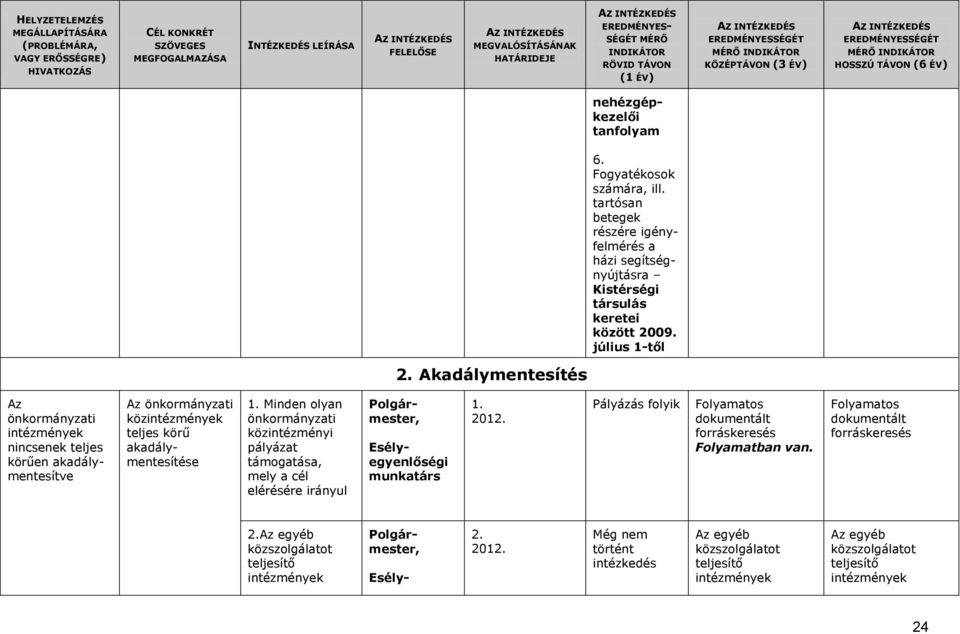 | HELYZETELEMZÉS MEGÁLLAPÍTÁSÁRA (PROBLÉMÁRA, VAGY ERŐSSÉGRE) HIVATKOZÁS | CÉL KONKRÉT SZÖVEGES MEGFOGALMAZÁSA | INTÉZKEDÉS LEÍRÁSA | AZ INTÉZKEDÉS FELELŐSE | AZ INTÉZKEDÉS MEGVALÓSÍTÁSÁNAK HATÁRIDEJE | AZ INTÉZKEDÉS EREDMÉNYESSÉGÉT MÉRŐ INDIKÁTOR RÖVID TÁVON (1 ÉV) | AZ INTÉZKEDÉS EREDMÉNYESSÉGÉT MÉRŐ INDIKÁTOR KÖZÉPTÁVON (3 ÉV) | AZ INTÉZKEDÉS EREDMÉNYESSÉGÉT MÉRŐ INDIKÁTOR HOSSZÚ TÁVON (6 ÉV) |
|---|---|---|---|---|---|---|---|
| | | | | | nehézgépkezelői tanfolyam 6. Fogyatékosok számára, ill. tartósan betegek részére igényfelmérés a házi segítségnyújtásra – Kistérségi társulás keretei között 2009. július 1-től | | |
| 2. Akadálymentesítés | | | | | | | |
| Az önkormányzati intézmények nincsenek teljes körűen akadálymentesítve | Az önkormányzati közintézmények teljes körű akadálymentesítése | 1. Minden olyan önkormányzati közintézményi pályázat támogatása, mely a cél elérésére irányul | Polgármester, Esélyegyenlőségi munkatárs | 1. 2012. | Pályázás folyik | Folyamatos dokumentált forráskeresés Folyamatban van. | Folyamatos dokumentált forráskeresés |
| | | 2.Az egyéb közszolgálatot teljesítő intézmények | Polgármester, Esély- | 2. 2012. | Még nem történt intézkedés | Az egyéb közszolgálatot teljesítő intézmények | Az egyéb közszolgálatot teljesítő intézmények |

24